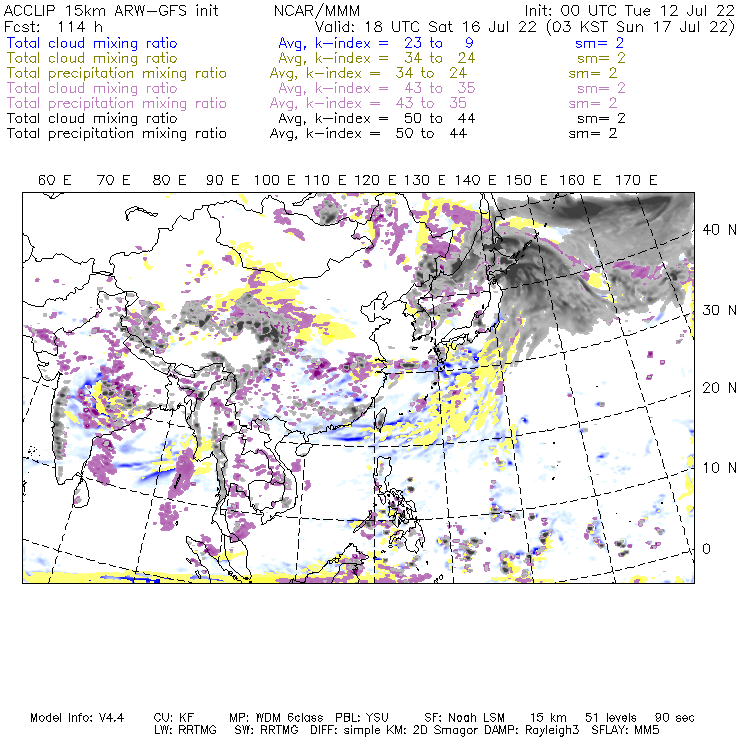 ACCLIP 15km ARW-GFS init NCAR/MMM Init: 00 UTC Tue 12 Jul 22
Fcst: 114 h Valid: 18 UTC Sat 16 Jul 22 (03 KST Sun 17 Jul 22)
Total cloud mixing ratio Avg, k-index = 23 to 9 sm= 2
Total cloud mixing ratio Avg, k-index = 34 to 24 sm= 2
Total precipitation mixing ratio Avg, k-index = 34 to 24 sm= 2
Total cloud mixing ratio Avg, k-index = 43 to 35 sm= 2
Total precipitation mixing ratio Avg, k-index = 43 to 35 sm= 2
Total cloud mixing ratio Avg, k-index = 50 to 44 sm= 2
Total precipitation mixing ratio Avg, k-index = 50 to 44 sm= 2

60 E 70 E 80 E 90 E 100 E 110 E 120 E 130 E 140 E 150 E 160 E 170 E

40 N
30 N
20 N
10 N
0

Model Info: V4.4 CU: KF MP: WDM 6class PBL: YSU SF: Noah LSM 15 km 51 levels 90 sec
LW: RRTMG SW: RRTMG DIFF: simple KM: 2D Smagor DAMP: Rayleigh3 SFLAY: MM5